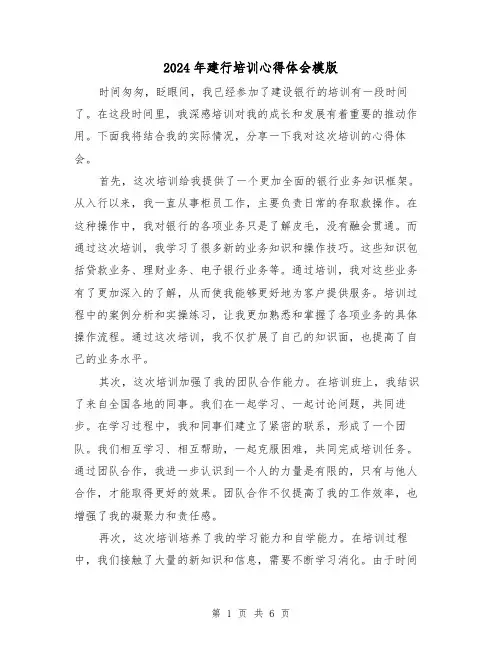 2024年建行培训心得体会模版

时间匆匆，眨眼间，我已经参加了建设银行的培训有一段时间了。在这段时间里，我深感培训对我的成长和发展有着重要的推动作用。下面我将结合我的实际情况，分享一下我对这次培训的心得体会。

首先，这次培训给我提供了一个更加全面的银行业务知识框架。从入行以来，我一直从事柜员工作，主要负责日常的存取款操作。在这种操作中，我对银行的各项业务只是了解皮毛，没有融会贯通。而通过这次培训，我学习了很多新的业务知识和操作技巧。这些知识包括贷款业务、理财业务、电子银行业务等。通过培训，我对这些业务有了更加深入的了解，从而使我能够更好地为客户提供服务。培训过程中的案例分析和实操练习，让我更加熟悉和掌握了各项业务的具体操作流程。通过这次培训，我不仅扩展了自己的知识面，也提高了自己的业务水平。

其次，这次培训加强了我的团队合作能力。在培训班上，我结识了来自全国各地的同事。我们在一起学习、一起讨论问题，共同进步。在学习过程中，我和同事们建立了紧密的联系，形成了一个团队。我们相互学习、相互帮助，一起克服困难，共同完成培训任务。通过团队合作，我进一步认识到一个人的力量是有限的，只有与他人合作，才能取得更好的效果。团队合作不仅提高了我的工作效率，也增强了我的凝聚力和责任感。

再次，这次培训培养了我的学习能力和自学能力。在培训过程中，我们接触了大量的新知识和信息，需要不断学习消化。由于时间

第 1 页 共 6 页